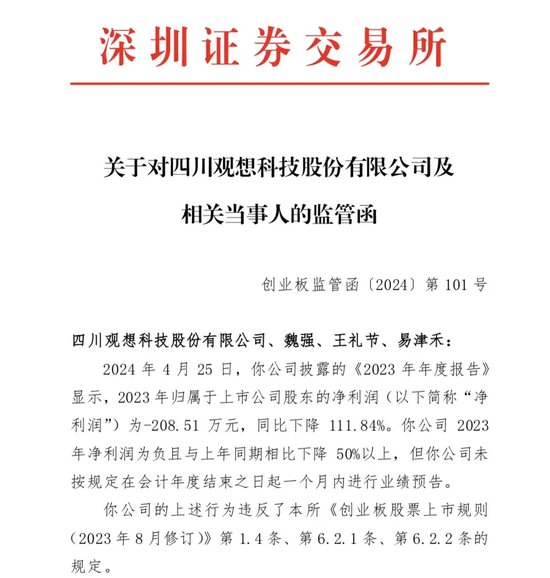 深圳证券交易所

关于对四川观想科技股份有限公司及相关当事人的监管函

创业板监管函〔2024〕第 101 号

四川观想科技股份有限公司、魏强、王礼节、易津禾：

2024 年 4 月 25 日，你公司披露的《2023 年年度报告》显示，2023 年归属于上市公司股东的净利润（以下简称“净利润”）为-208.51 万元，同比下降 111.84%。你公司 2023 年净利润为负且与上年同期相比下降 50%以上，但你公司未按规定在会计年度结束之日起一个月内进行业绩预告。

你公司的上述行为违反了本所《创业板股票上市规则（2023 年 8 月修订）》第 1.4 条、第 6.2.1 条、第 6.2.2 条的规定。